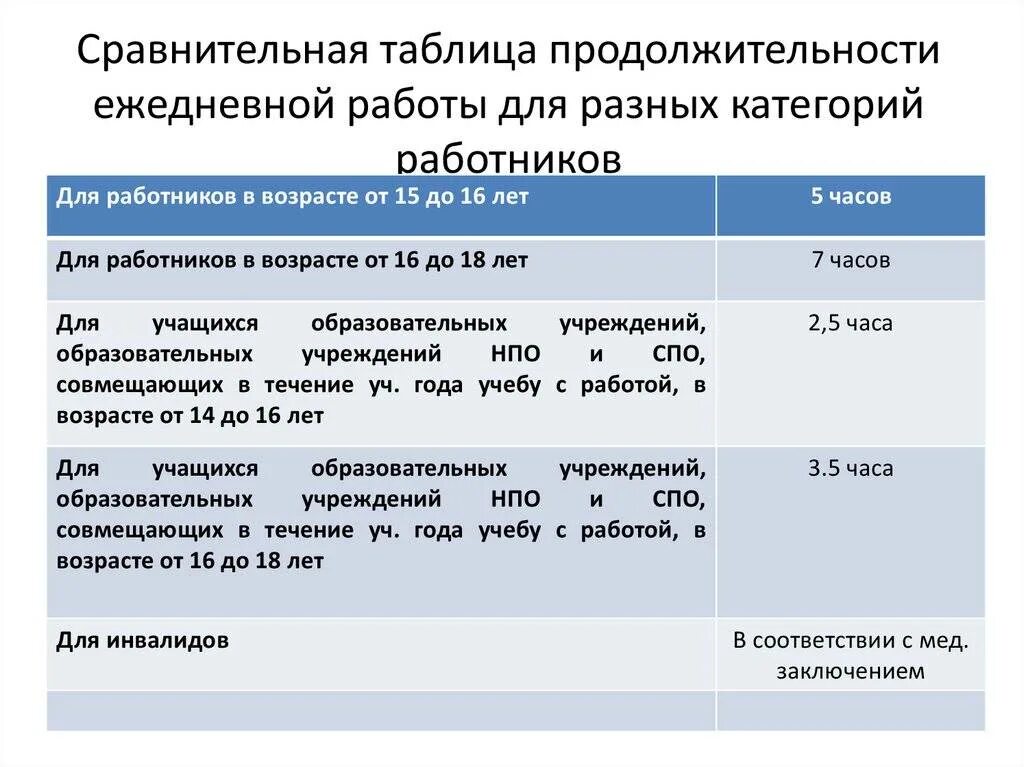 Сравнительная таблица продолжительности ежедневной работы для разных категорий работников

| Для работников в возрасте от 15 до 16 лет | 5 часов |
|---|---|
| Для работников в возрасте от 16 до 18 лет | 7 часов |
| Для учащихся образовательных учреждений, образовательных учреждений НПО и СПО, совмещающих в течение уч. года учебу с работой, в возрасте от 14 до 16 лет | 2,5 часа |
| Для учащихся образовательных учреждений, образовательных учреждений НПО и СПО, совмещающих в течение уч. года учебу с работой, в возрасте от 16 до 18 лет | 3.5 часа |
| Для инвалидов | В соответствии с мед. заключением |
| | |